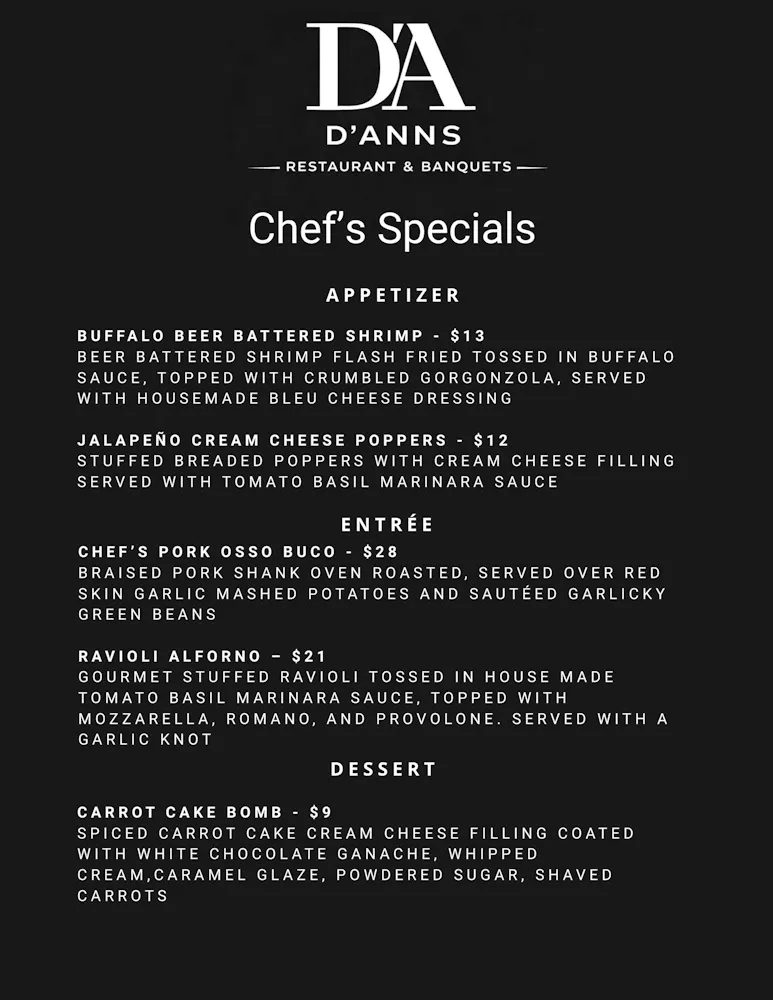 D'A
D'ANNS
RESTAURANT & BANQUETS

Chef's Specials

APPETIZER

BUFFALO BEER BATTERED SHRIMP - $13
BEER BATTERED SHRIMP FLASH FRIED TOSSED IN BUFFALO SAUCE, TOPPED WITH CRUMBLED GORGONZOLA, SERVED WITH HOUSEMADE BLEU CHEESE DRESSING

JALAPEÑO CREAM CHEESE POPPERS - $12
STUFFED BREADED POPPERS WITH CREAM CHEESE FILLING SERVED WITH TOMATO BASIL MARINARA SAUCE

ENTRÉE

CHEF'S PORK OSSO BUCO - $28
BRAISED PORK SHANK OVEN ROASTED, SERVED OVER RED SKIN GARLIC MASHED POTATOES AND SAUTÉED GARLICKY GREEN BEANS

RAVIOLI ALFORNO – $21
GOURMET STUFFED RAVIOLI TOSSED IN HOUSE MADE TOMATO BASIL MARINARA SAUCE, TOPPED WITH MOZZARELLA, ROMANO, AND PROVOLONE. SERVED WITH A GARLIC KNOT

DESSERT

CARROT CAKE BOMB - $9
SPICED CARROT CAKE CREAM CHEESE FILLING COATED WITH WHITE CHOCOLATE GANACHE, WHIPPED CREAM,CARAMEL GLAZE, POWDERED SUGAR, SHAVED CARROTS